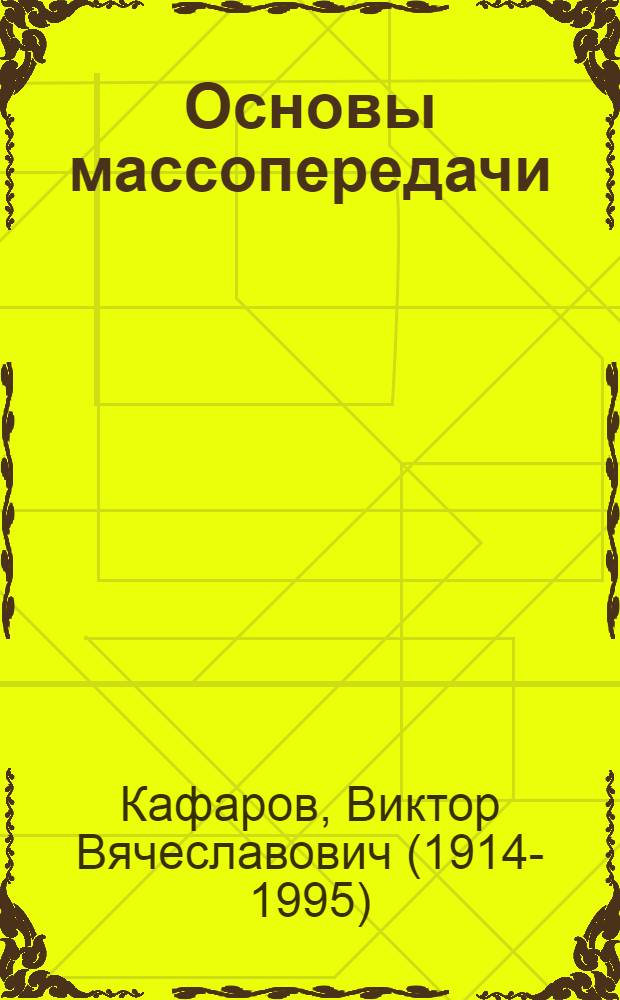 Основы массопередачи

Кафаров, Виктор Вячеславович (1914-1995)